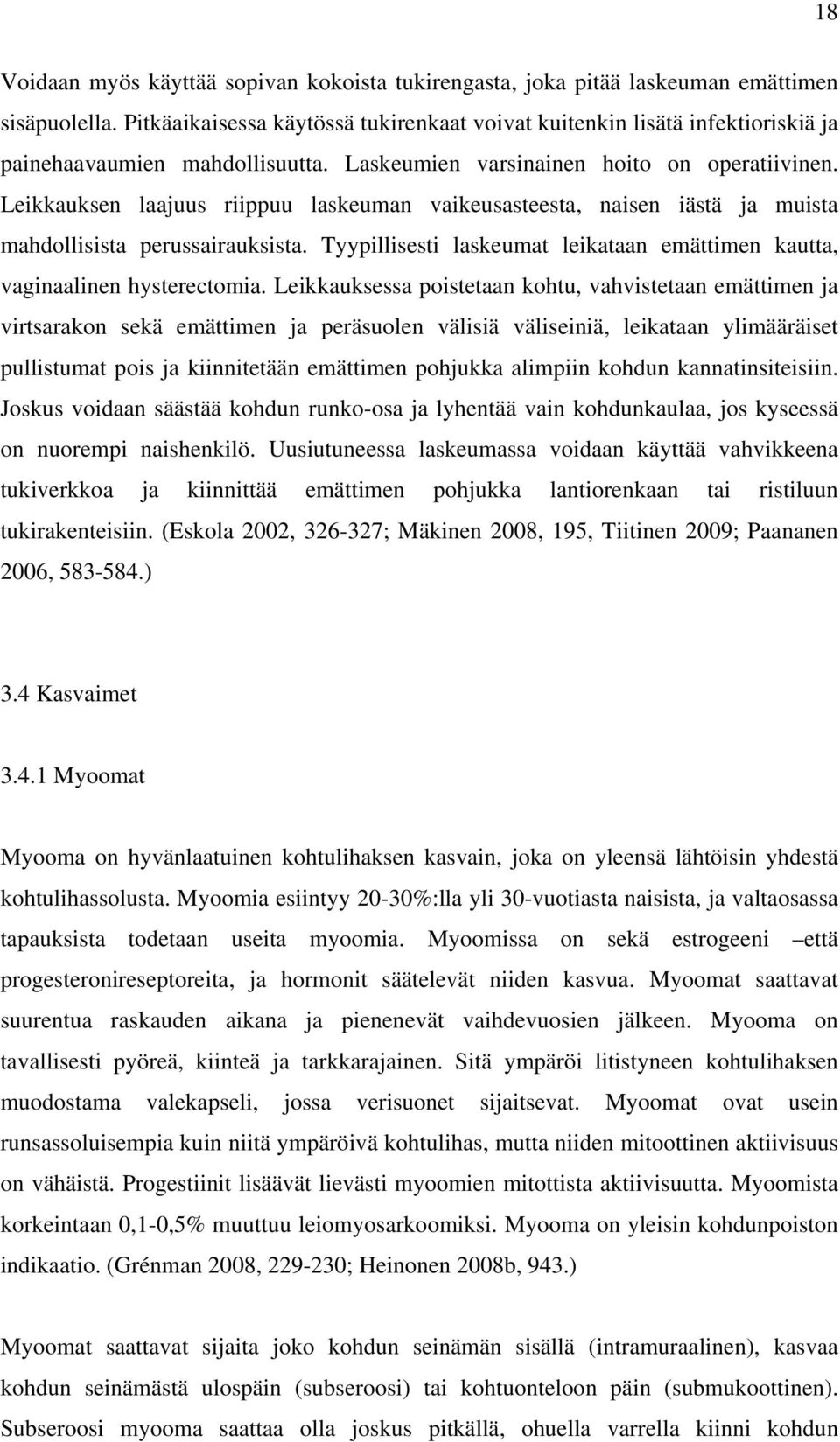 18

Voidaan myös käyttää sopivan kokoista tukirengasta, joka pitää laskeuman emättimen sisäpuolella. Pitkäaikaisessa käytössä tukirenkaat voivat kuitenkin lisätä infektioriskiä ja painehaavaumien mahdollisuutta. Laskeumien varsinainen hoito on operatiivinen. Leikkauksen laajuus riippuu laskeuman vaikeusasteesta, naisen iästä ja muista mahdollisista perussairauksista. Tyypillisesti laskeumat leikataan emättimen kautta, vaginaalinen hysterectomia. Leikkauksessa poistetaan kohtu, vahvistetaan emättimen ja virtsarakon sekä emättimen ja peräsuolen välisiä väliseiniä, leikataan ylimääräiset pullistumat pois ja kiinnitetään emättimen pohjukka alimpiin kohdun kannatinsiteisiin. Joskus voidaan säästää kohdun runko-osa ja lyhentää vain kohdunkaulaa, jos kyseessä on nuorempi naishenkilö. Uusiutuneessa laskeumassa voidaan käyttää vahvikkeena tukiverkkoa ja kiinnittää emättimen pohjukka lantiorenkaan tai ristiluun tukirakenteisiin. (Eskola 2002, 326-327; Mäkinen 2008, 195, Tiitinen 2009; Paananen 2006, 583-584.)

3.4 Kasvaimet

3.4.1 Myoomat

Myooma on hyvänlaatuinen kohtulihaksen kasvain, joka on yleensä lähtöisin yhdestä kohtulihassolusta. Myoomia esiintyy 20-30%:lla yli 30-vuotiasta naisista, ja valtaosassa tapauksista todetaan useita myoomia. Myoomissa on sekä estrogeeni –että progesteronireseptoreita, ja hormonit säätelevät niiden kasvua. Myoomat saattavat suurentua raskauden aikana ja pienenevät vaihdevuosien jälkeen. Myooma on tavallisesti pyöreä, kiinteä ja tarkkarajainen. Sitä ympäröi litistyneen kohtulihaksen muodostama valekapseli, jossa verisuonet sijaitsevat. Myoomat ovat usein runsassoluisempia kuin niitä ympäröivä kohtulihas, mutta niiden mitoottinen aktiivisuus on vähäistä. Progestiinit lisäävät lievästi myoomien mitottista aktiivisuutta. Myoomista korkeintaan 0,1-0,5% muuttuu leiomyosarkoomiksi. Myooma on yleisin kohdunpoiston indikaatio. (Grénman 2008, 229-230; Heinonen 2008b, 943.)

Myoomat saattavat sijaita joko kohdun seinämän sisällä (intramuraalinen), kasvaa kohdun seinämästä ulospäin (subseroosi) tai kohtuonteloon päin (submukoottinen). Subseroosi myooma saattaa olla joskus pitkällä, ohuella varrella kiinni kohdun